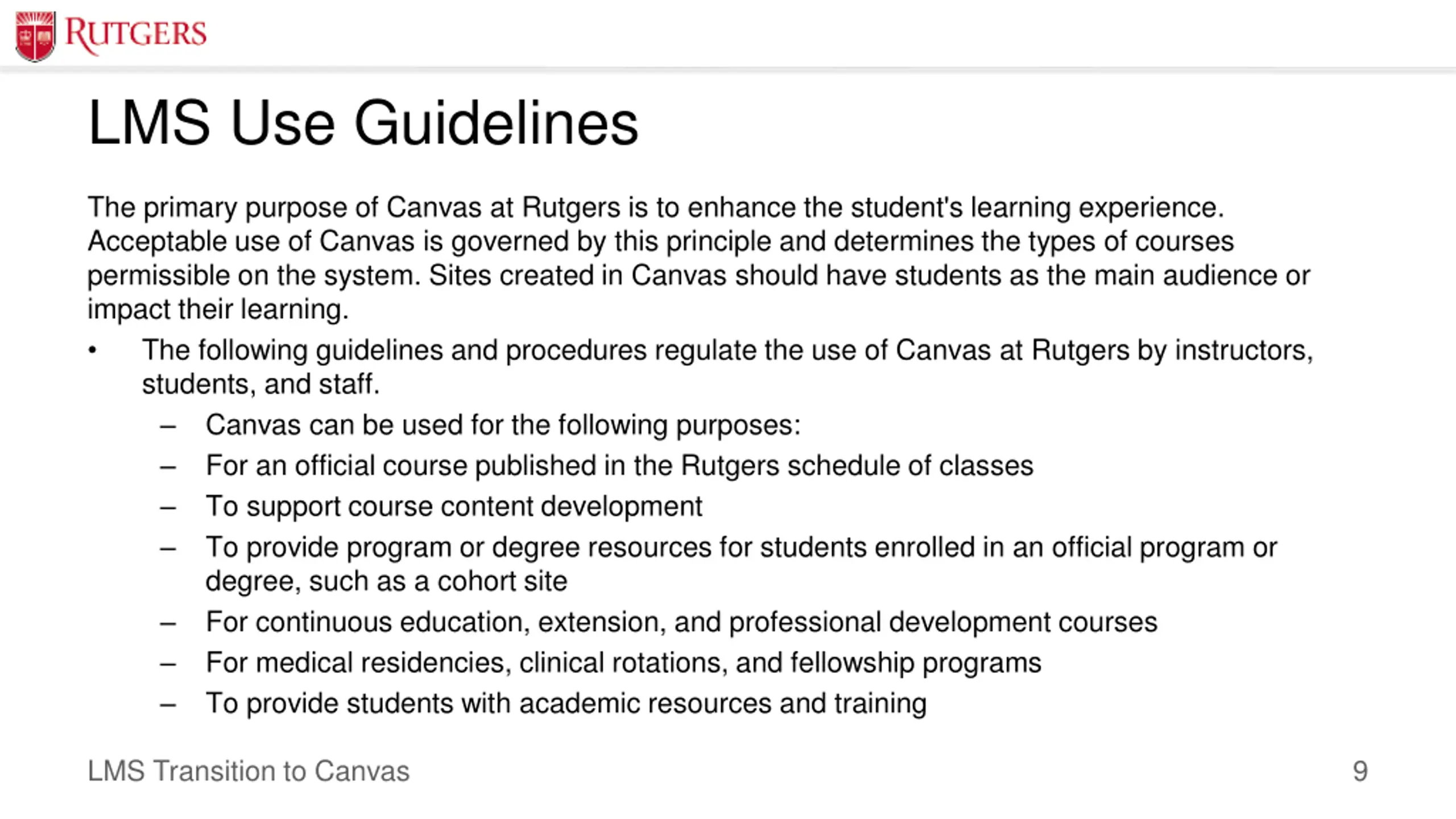 RUTGERS

LMS Use Guidelines

The primary purpose of Canvas at Rutgers is to enhance the student's learning experience. Acceptable use of Canvas is governed by this principle and determines the types of courses permissible on the system. Sites created in Canvas should have students as the main audience or impact their learning.

• The following guidelines and procedures regulate the use of Canvas at Rutgers by instructors, students, and staff.
  – Canvas can be used for the following purposes:
  – For an official course published in the Rutgers schedule of classes
  – To support course content development
  – To provide program or degree resources for students enrolled in an official program or degree, such as a cohort site
  – For continuous education, extension, and professional development courses
  – For medical residencies, clinical rotations, and fellowship programs
  – To provide students with academic resources and training

LMS Transition to Canvas

9